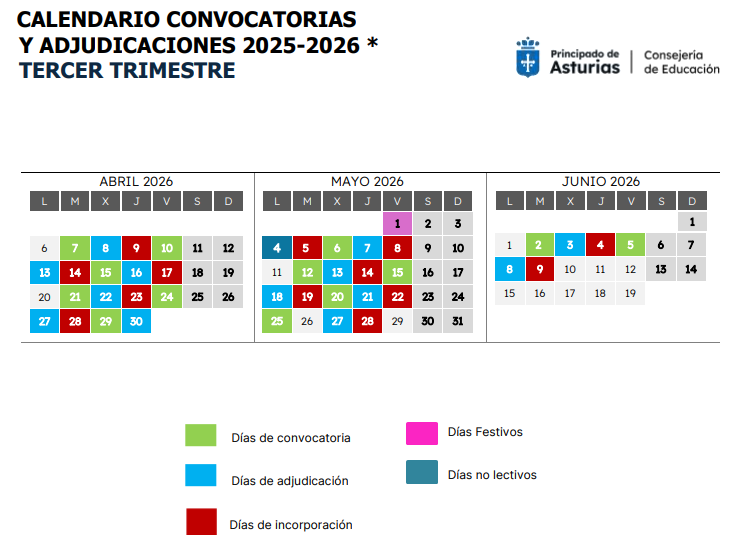 CALENDARIO CONVOCATORIAS
Y ADJUDICACIONES 2025-2026 *
TERCER TRIMESTRE

Principado de Asturias | Consejería de Educación

ABRIL 2026

| L | M | X | J | V | S | D |
|---|---|---|---|---|---|---|
| 6 | 7 | 8 | 9 | 10 | 11 | 12 |
| 13 | 14 | 15 | 16 | 17 | 18 | 19 |
| 20 | 21 | 22 | 23 | 24 | 25 | 26 |
| 27 | 28 | 29 | 30 | | | |

MAYO 2026

| L | M | X | J | V | S | D |
|---|---|---|---|---|---|---|
| | | | | 1 | 2 | 3 |
| 4 | 5 | 6 | 7 | 8 | 9 | 10 |
| 11 | 12 | 13 | 14 | 15 | 16 | 17 |
| 18 | 19 | 20 | 21 | 22 | 23 | 24 |
| 25 | 26 | 27 | 28 | 29 | 30 | 31 |

JUNIO 2026

| L | M | X | J | V | S | D |
|---|---|---|---|---|---|---|
| | | | | | | 1 |
| 1 | 2 | 3 | 4 | 5 | 6 | 7 |
| 8 | 9 | 10 | 11 | 12 | 13 | 14 |
| 15 | 16 | 17 | 18 | 19 | | |

Días de convocatoria
Días de adjudicación
Días de incorporación
Días Festivos
Días no lectivos